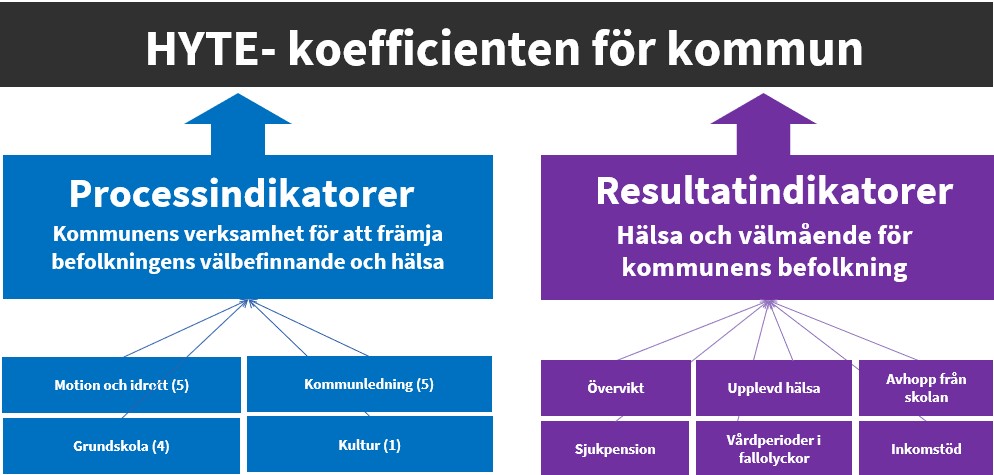 HYTE- koefficienten för kommun

Processindikatorer
Kommunens verksamhet för att främja befolkningens välbefinnande och hälsa

Motion och idrott (5)
Kommunledning (5)
Grundskola (4)
Kultur (1)

Resultatindikatorer
Hälsa och välmående för kommunens befolkning

Övervikt
Upplevd hälsa
Avhopp från skolan
Sjukpension
Vårdperioder i fallolyckor
Inkomstöd